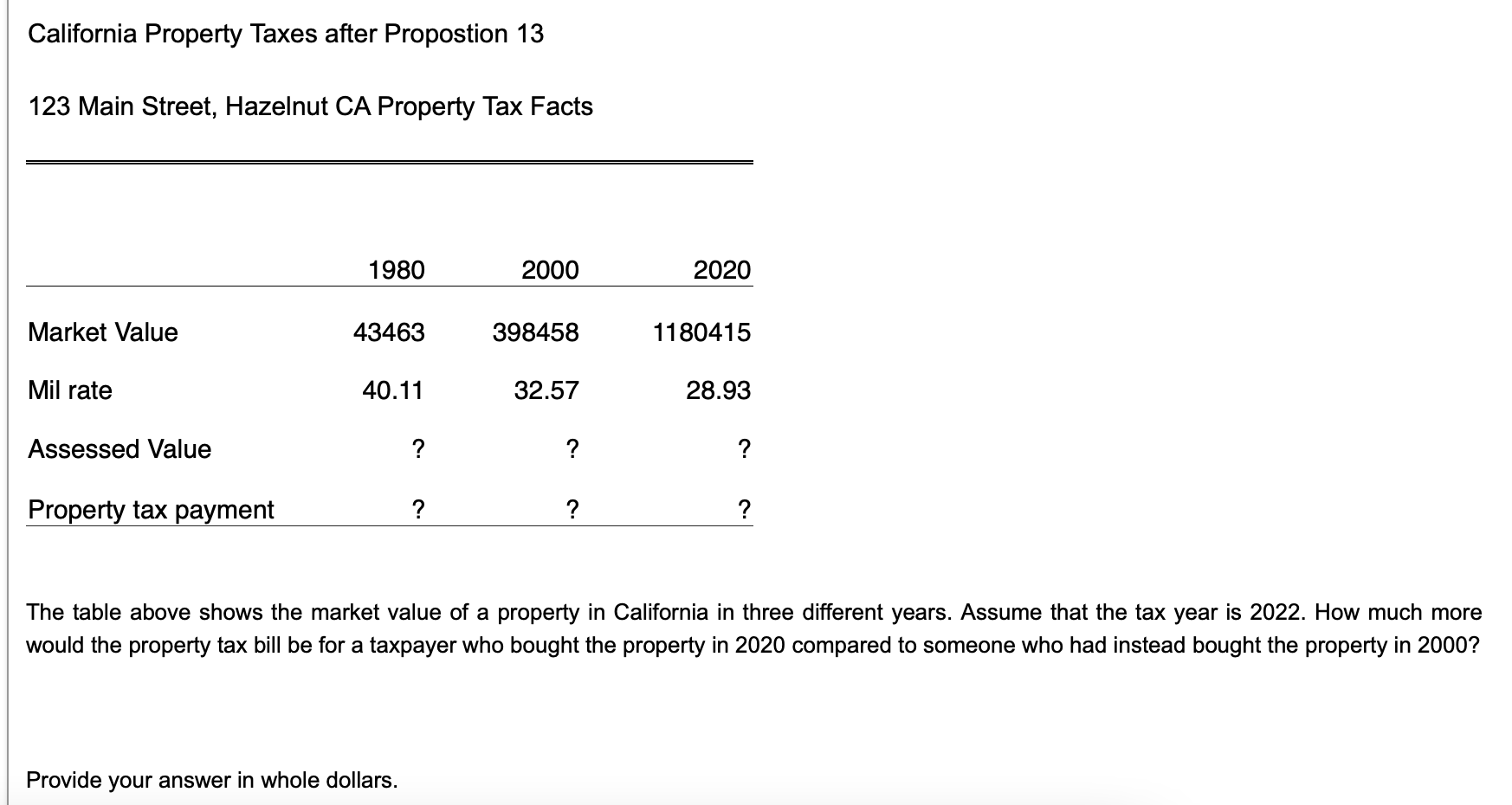 California Property Taxes after Propostion 13

123 Main Street, Hazelnut CA Property Tax Facts

| | 1980 | 2000 | 2020 |
|---|---|---|---|
| Market Value | 43463 | 398458 | 1180415 |
| Mil rate | 40.11 | 32.57 | 28.93 |
| Assessed Value | ? | ? | ? |
| Property tax payment | ? | ? | ? |

The table above shows the market value of a property in California in three different years. Assume that the tax year is 2022. How much more would the property tax bill be for a taxpayer who bought the property in 2020 compared to someone who had instead bought the property in 2000?

Provide your answer in whole dollars.